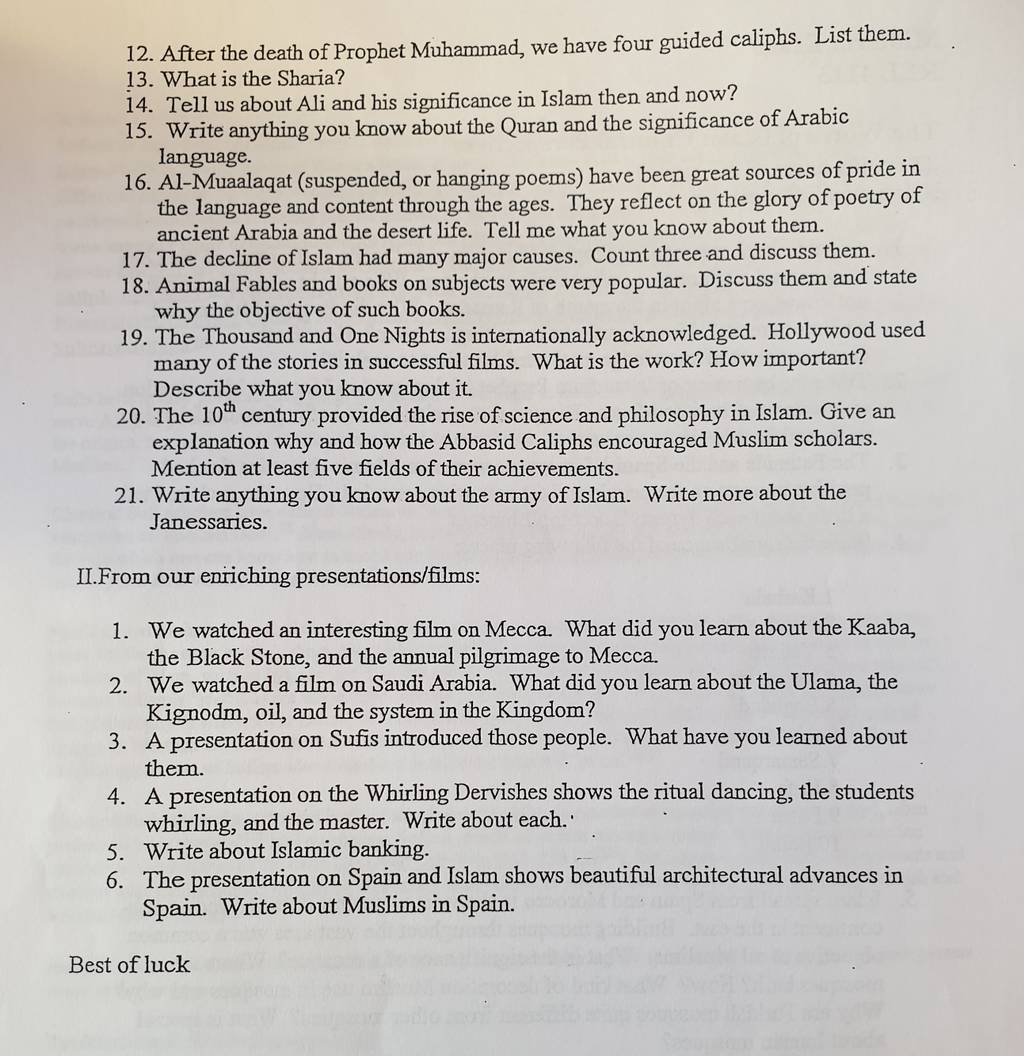 12. After the death of Prophet Muhammad, we have four guided caliphs. List them.
13. What is the Sharia?
14. Tell us about Ali and his significance in Islam then and now?
15. Write anything you know about the Quran and the significance of Arabic language.
16. Al-Muaalaqat (suspended, or hanging poems) have been great sources of pride in the language and content through the ages. They reflect on the glory of poetry of ancient Arabia and the desert life. Tell me what you know about them.
17. The decline of Islam had many major causes. Count three and discuss them.
18. Animal Fables and books on subjects were very popular. Discuss them and state why the objective of such books.
19. The Thousand and One Nights is internationally acknowledged. Hollywood used many of the stories in successful films. What is the work? How important? Describe what you know about it.
20. The $10^{th}$ century provided the rise of science and philosophy in Islam. Give an explanation why and how the Abbasid Caliphs encouraged Muslim scholars. Mention at least five fields of their achievements.
21. Write anything you know about the army of Islam. Write more about the Janessaries.

II.From our enriching presentations/films:

1. We watched an interesting film on Mecca. What did you learn about the Kaaba, the Black Stone, and the annual pilgrimage to Mecca.
2. We watched a film on Saudi Arabia. What did you learn about the Ulama, the Kignodm, oil, and the system in the Kingdom?
3. A presentation on Sufis introduced those people. What have you learned about them.
4. A presentation on the Whirling Dervishes shows the ritual dancing, the students whirling, and the master. Write about each.
5. Write about Islamic banking.
6. The presentation on Spain and Islam shows beautiful architectural advances in Spain. Write about Muslims in Spain.

Best of luck